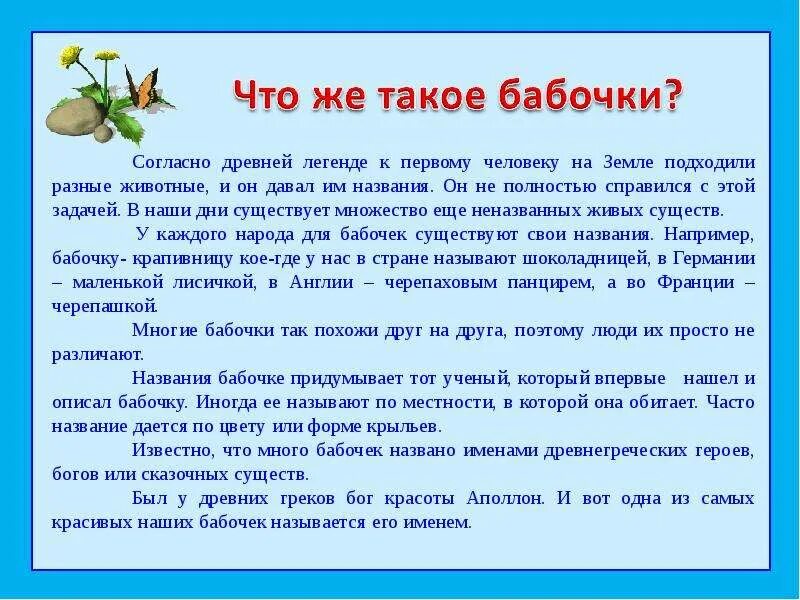 Что же такое бабочки?

Согласно древней легенде к первому человеку на Земле подходили разные животные, и он давал им названия. Он не полностью справился с этой задачей. В наши дни существует множество еще неназванных живых существ.

У каждого народа для бабочек существуют свои названия. Например, бабочку- крапивницу кое-где у нас в стране называют шоколадницей, в Германии – маленькой лисичкой, в Англии – черепаховым панцирем, а во Франции – черепашкой.

Многие бабочки так похожи друг на друга, поэтому люди их просто не различают.

Названия бабочке придумывает тот ученый, который впервые нашел и описал бабочку. Иногда ее называют по местности, в которой она обитает. Часто название дается по цвету или форме крыльев.

Известно, что много бабочек названо именами древнегреческих героев, богов или сказочных существ.

Был у древних греков бог красоты Аполлон. И вот одна из самых красивых наших бабочек называется его именем.